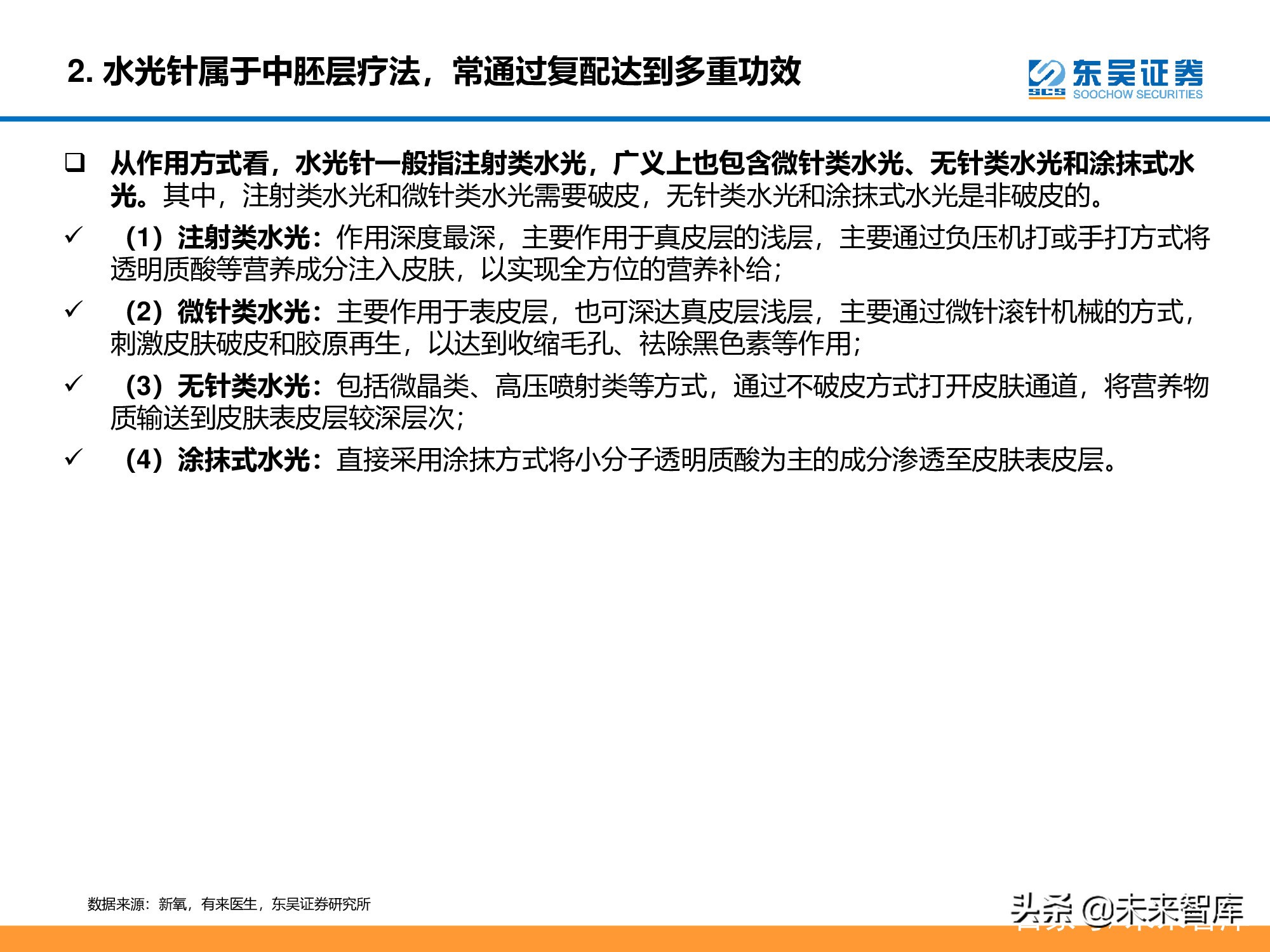 2. 水光针属于中胚层疗法，常通过复配达到多重功效

东吴证券
SCS SOOCHOW SECURITIES

❑ 从作用方式看，水光针一般指注射类水光，广义上也包含微针类水光、无针类水光和涂抹式水光。其中，注射类水光和微针类水光需要破皮，无针类水光和涂抹式水光是非破皮的。

✓ （1）注射类水光：作用深度最深，主要作用于真皮层的浅层，主要通过负压机打或手打方式将透明质酸等营养成分注入皮肤，以实现全方位的营养补给；

✓ （2）微针类水光：主要作用于表皮层，也可深达真皮层浅层，主要通过微针滚针机械的方式，刺激皮肤破皮和胶原再生，以达到收缩毛孔、祛除黑色素等作用；

✓ （3）无针类水光：包括微晶类、高压喷射类等方式，通过不破皮方式打开皮肤通道，将营养物质输送到皮肤表皮层较深层次；

✓ （4）涂抹式水光：直接采用涂抹方式将小分子透明质酸为主的成分渗透至皮肤表皮层。

数据来源：新氧，有来医生，东吴证券研究所

头条 @未来智库